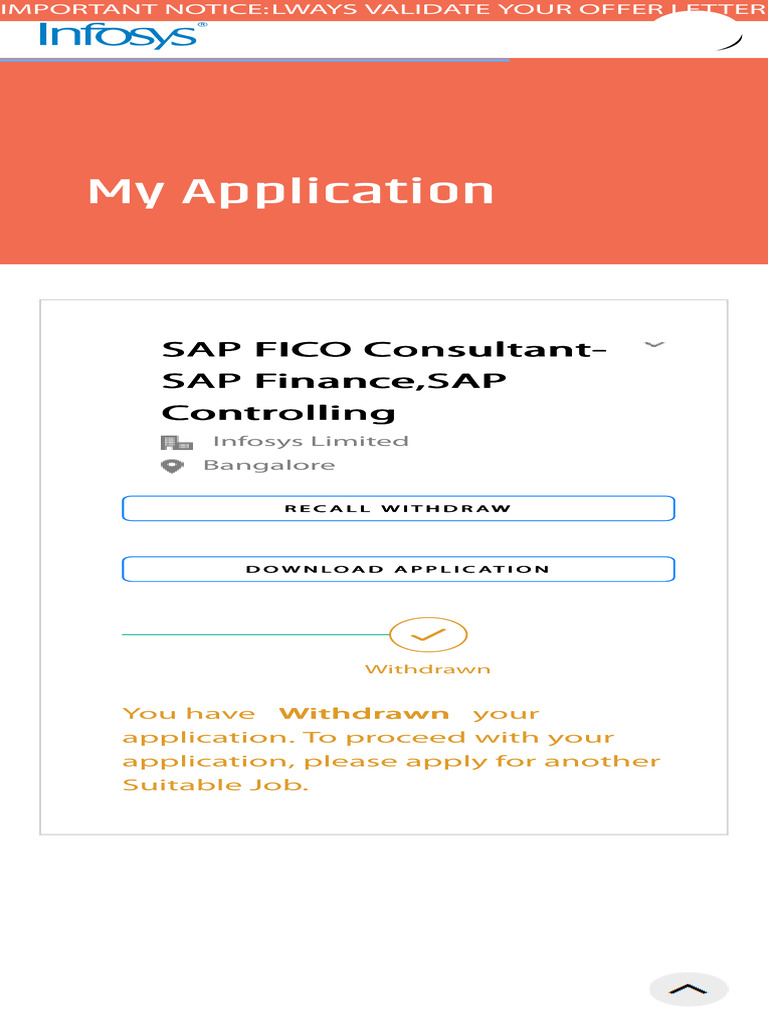 IMPORTANT NOTICE:LWAYS VALIDATE YOUR OFFER LETTER

Infosys®

My Application

SAP FICO Consultant-SAP Finance,SAP Controlling

Infosys Limited

Bangalore

RECALL WITHDRAW

DOWNLOAD APPLICATION

Withdrawn

You have Withdrawn your application. To proceed with your application, please apply for another Suitable Job.